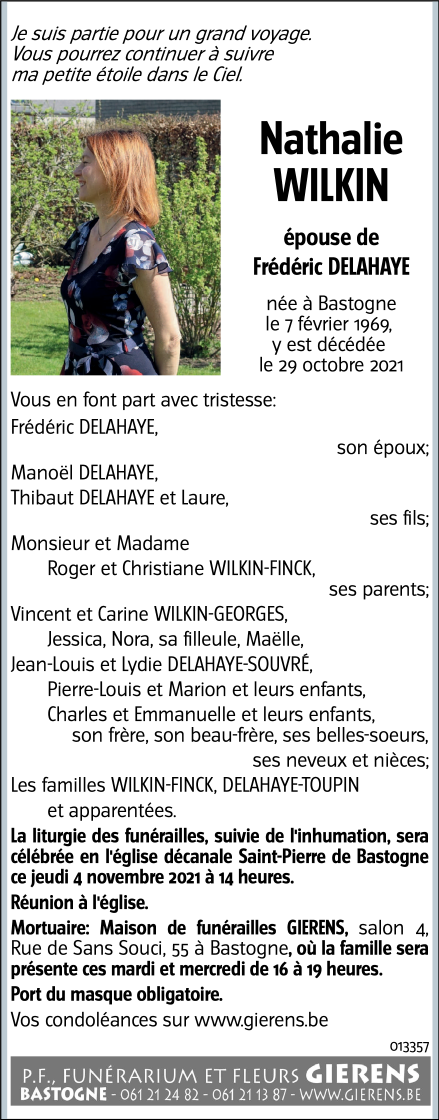 Je suis partie pour un grand voyage.
Vous pourrez continuer à suivre
ma petite étoile dans le Ciel.

Nathalie
WILKIN

épouse de
Frédéric DELAHAYE

née à Bastogne
le 7 février 1969,
y est décédée
le 29 octobre 2021

Vous en font part avec tristesse:
Frédéric DELAHAYE,
son époux;
Manoël DELAHAYE,
Thibaut DELAHAYE et Laure,
ses fils;
Monsieur et Madame
Roger et Christiane WILKIN-FINCK,
ses parents;
Vincent et Carine WILKIN-GEORGES,
Jessica, Nora, sa filleule, Maëlle,
Jean-Louis et Lydie DELAHAYE-SOUVRÉ,
Pierre-Louis et Marion et leurs enfants,
Charles et Emmanuelle et leurs enfants,
son frère, son beau-frère, ses belles-soeurs,
ses neveux et nièces;
Les familles WILKIN-FINCK, DELAHAYE-TOUPIN
et apparentées.

La liturgie des funérailles, suivie de l'inhumation, sera célébrée en l'église décanale Saint-Pierre de Bastogne ce jeudi 4 novembre 2021 à 14 heures.

Réunion à l'église.

Mortuaire: Maison de funérailles GIERENS, salon 4, Rue de Sans Souci, 55 à Bastogne, où la famille sera présente ces mardi et mercredi de 16 à 19 heures.

Port du masque obligatoire.

Vos condoléances sur www.gierens.be

013357

P.F., FUNÉRARIUM ET FLEURS GIERENS
BASTOGNE - 061 21 24 82 - 061 21 13 87 - WWW.GIERENS.BE